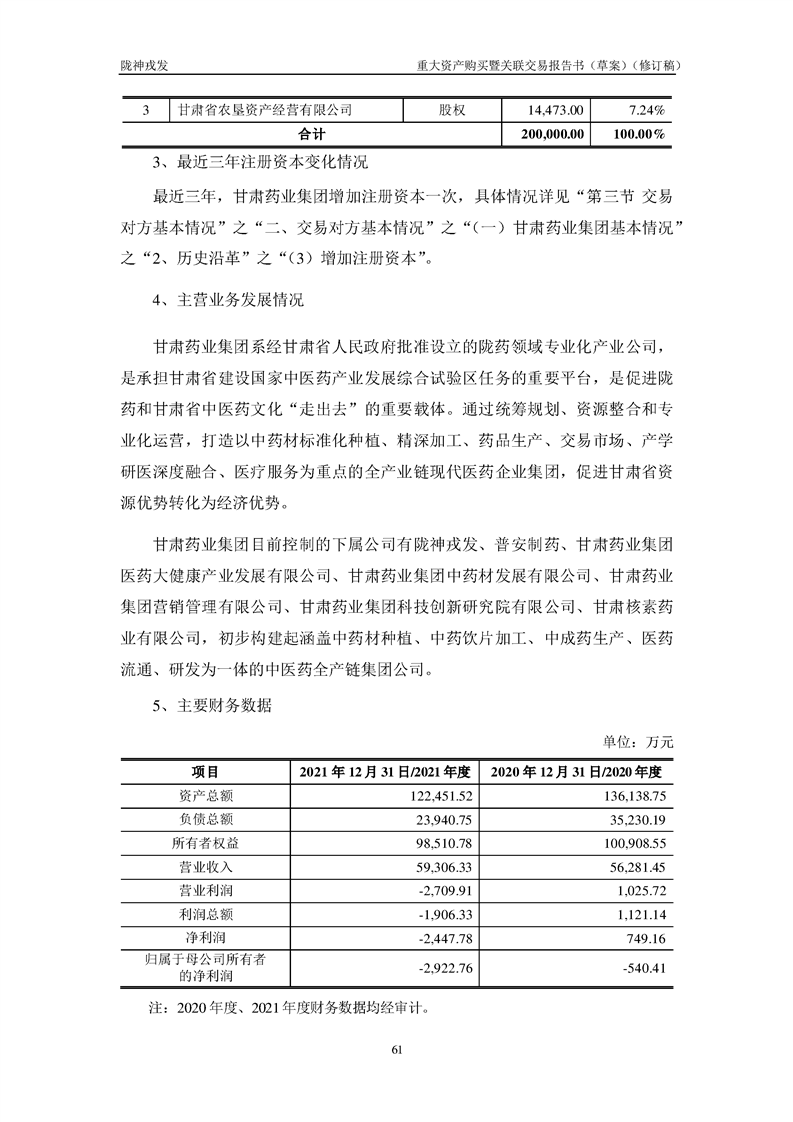 陇神戎发

重大资产购买暨关联交易报告书（草案）（修订稿）

| 3 | 甘肃省农垦资产经营有限公司 | 股权 | 14,473.00 | 7.24% |
|---|---|---|---|---|
| 合计 | | | 200,000.00 | 100.00% |

3、最近三年注册资本变化情况

最近三年，甘肃药业集团增加注册资本一次，具体情况详见“第三节 交易对方基本情况”之“二、交易对方基本情况”之“（一）甘肃药业集团基本情况”之“2、历史沿革”之“（3）增加注册资本”。

4、主营业务发展情况

甘肃药业集团系经甘肃省人民政府批准设立的陇药领域专业化产业公司，是承担甘肃省建设国家中医药产业发展综合试验区任务的重要平台，是促进陇药和甘肃省中医药文化“走出去”的重要载体。通过统筹规划、资源整合和专业化运营，打造以中药材标准化种植、精深加工、药品生产、交易市场、产学研医深度融合、医疗服务为重点的全产业链现代医药企业集团，促进甘肃省资源优势转化为经济优势。

甘肃药业集团目前控制的下属公司有陇神戎发、普安制药、甘肃药业集团医药大健康产业发展有限公司、甘肃药业集团中药材发展有限公司、甘肃药业集团营销管理有限公司、甘肃药业集团科技创新研究院有限公司、甘肃核素药业有限公司，初步构建起涵盖中药材种植、中药饮片加工、中成药生产、医药流通、研发为一体的中医药全产链集团公司。

5、主要财务数据

单位：万元

| 项目 | 2021 年 12 月 31 日/2021 年度 | 2020 年 12 月 31 日/2020 年度 |
|---|---|---|
| 资产总额 | 122,451.52 | 136,138.75 |
| 负债总额 | 23,940.75 | 35,230.19 |
| 所有者权益 | 98,510.78 | 100,908.55 |
| 营业收入 | 59,306.33 | 56,281.45 |
| 营业利润 | -2,709.91 | 1,025.72 |
| 利润总额 | -1,906.33 | 1,121.14 |
| 净利润 | -2,447.78 | 749.16 |
| 归属于母公司所有者的净利润 | -2,922.76 | -540.41 |

注：2020 年度、2021 年度财务数据均经审计。

61